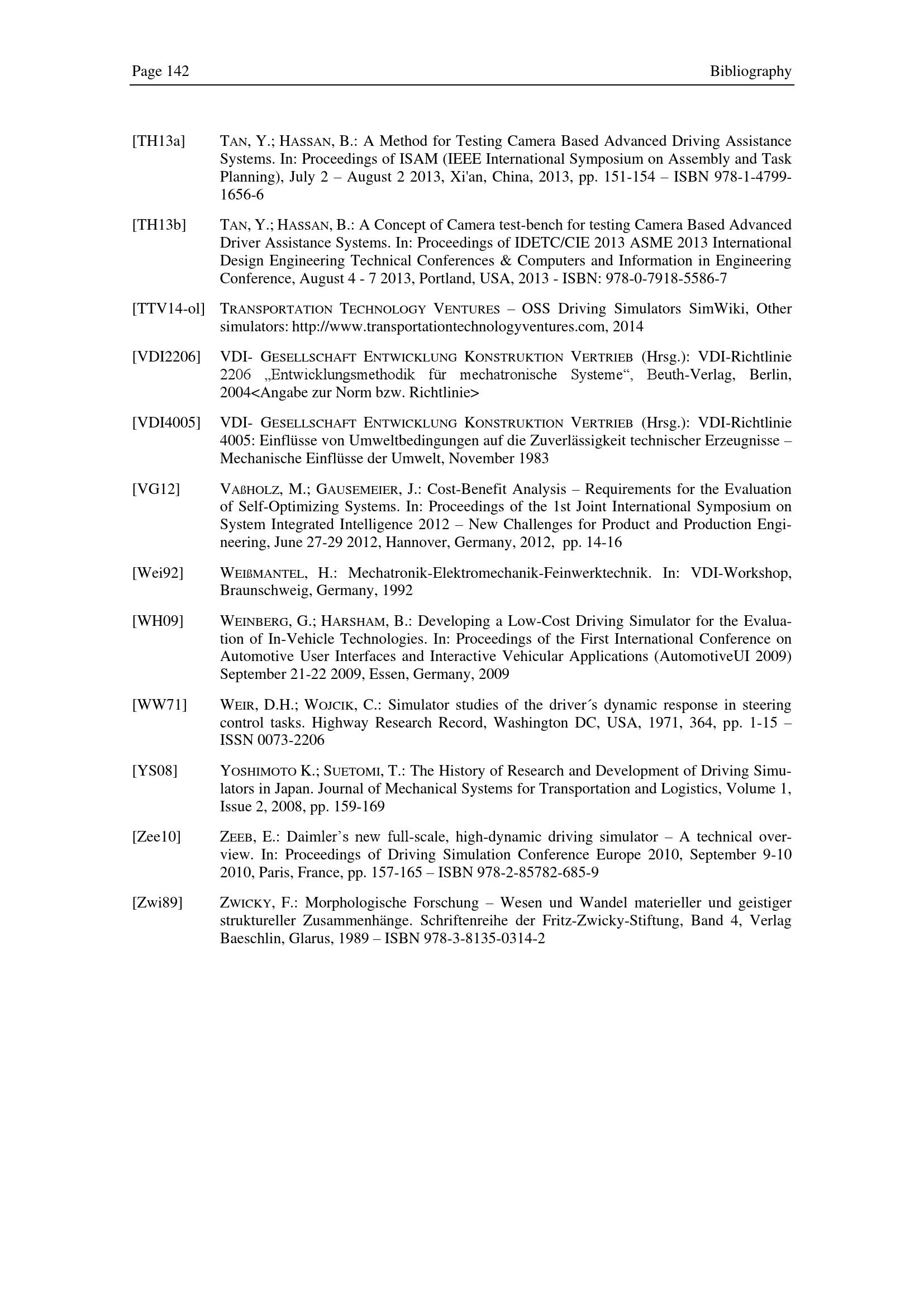 Page 142 Bibliography

[TH13a] TAN, Y.; HASSAN, B.: A Method for Testing Camera Based Advanced Driving Assistance Systems. In: Proceedings of ISAM (IEEE International Symposium on Assembly and Task Planning), July 2 – August 2 2013, Xi'an, China, 2013, pp. 151-154 – ISBN 978-1-4799-1656-6

[TH13b] TAN, Y.; HASSAN, B.: A Concept of Camera test-bench for testing Camera Based Advanced Driver Assistance Systems. In: Proceedings of IDETC/CIE 2013 ASME 2013 International Design Engineering Technical Conferences & Computers and Information in Engineering Conference, August 4 - 7 2013, Portland, USA, 2013 - ISBN: 978-0-7918-5586-7

[TTV14-ol] TRANSPORTATION TECHNOLOGY VENTURES – OSS Driving Simulators SimWiki, Other simulators: http://www.transportationtechnologyventures.com, 2014

[VDI2206] VDI- GESELLSCHAFT ENTWICKLUNG KONSTRUKTION VERTRIEB (Hrsg.): VDI-Richtlinie 2206 „Entwicklungsmethodik für mechatronische Systeme“, Beuth-Verlag, Berlin, 2004<Angabe zur Norm bzw. Richtlinie>

[VDI4005] VDI- GESELLSCHAFT ENTWICKLUNG KONSTRUKTION VERTRIEB (Hrsg.): VDI-Richtlinie 4005: Einflüsse von Umweltbedingungen auf die Zuverlässigkeit technischer Erzeugnisse – Mechanische Einflüsse der Umwelt, November 1983

[VG12] VAßHOLZ, M.; GAUSEMEIER, J.: Cost-Benefit Analysis – Requirements for the Evaluation of Self-Optimizing Systems. In: Proceedings of the 1st Joint International Symposium on System Integrated Intelligence 2012 – New Challenges for Product and Production Engineering, June 27-29 2012, Hannover, Germany, 2012, pp. 14-16

[Wei92] WEIßMANTEL, H.: Mechatronik-Elektromechanik-Feinwerktechnik. In: VDI-Workshop, Braunschweig, Germany, 1992

[WH09] WEINBERG, G.; HARSHAM, B.: Developing a Low-Cost Driving Simulator for the Evaluation of In-Vehicle Technologies. In: Proceedings of the First International Conference on Automotive User Interfaces and Interactive Vehicular Applications (AutomotiveUI 2009) September 21-22 2009, Essen, Germany, 2009

[WW71] WEIR, D.H.; WOJCIK, C.: Simulator studies of the driver´s dynamic response in steering control tasks. Highway Research Record, Washington DC, USA, 1971, 364, pp. 1-15 – ISSN 0073-2206

[YS08] YOSHIMOTO K.; SUETOMI, T.: The History of Research and Development of Driving Simulators in Japan. Journal of Mechanical Systems for Transportation and Logistics, Volume 1, Issue 2, 2008, pp. 159-169

[Zee10] ZEEB, E.: Daimler’s new full-scale, high-dynamic driving simulator – A technical overview. In: Proceedings of Driving Simulation Conference Europe 2010, September 9-10 2010, Paris, France, pp. 157-165 – ISBN 978-2-85782-685-9

[Zwi89] ZWICKY, F.: Morphologische Forschung – Wesen und Wandel materieller und geistiger struktureller Zusammenhänge. Schriftenreihe der Fritz-Zwicky-Stiftung, Band 4, Verlag Baeschlin, Glarus, 1989 – ISBN 978-3-8135-0314-2